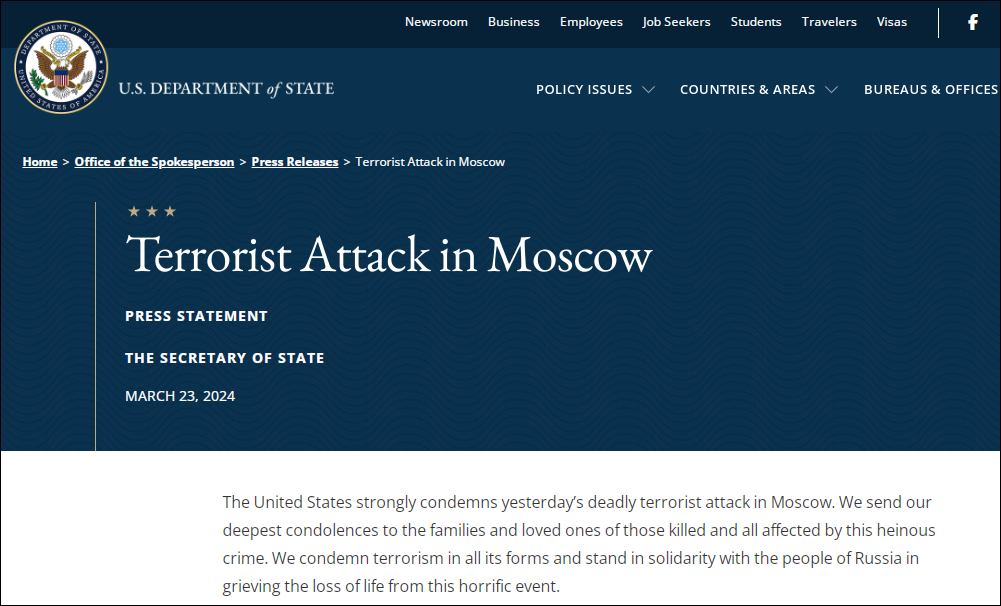 Newsroom Business Employees Job Seekers Students Travelers Visas

DEPARTMENT OF STATE
UNITED STATES OF AMERICA

U.S. DEPARTMENT of STATE

POLICY ISSUES COUNTRIES & AREAS BUREAUS & OFFICES

Home > Office of the Spokesperson > Press Releases > Terrorist Attack in Moscow

Terrorist Attack in Moscow

PRESS STATEMENT

THE SECRETARY OF STATE

MARCH 23, 2024

The United States strongly condemns yesterday's deadly terrorist attack in Moscow. We send our deepest condolences to the families and loved ones of those killed and all affected by this heinous crime. We condemn terrorism in all its forms and stand in solidarity with the people of Russia in grieving the loss of life from this horrific event.